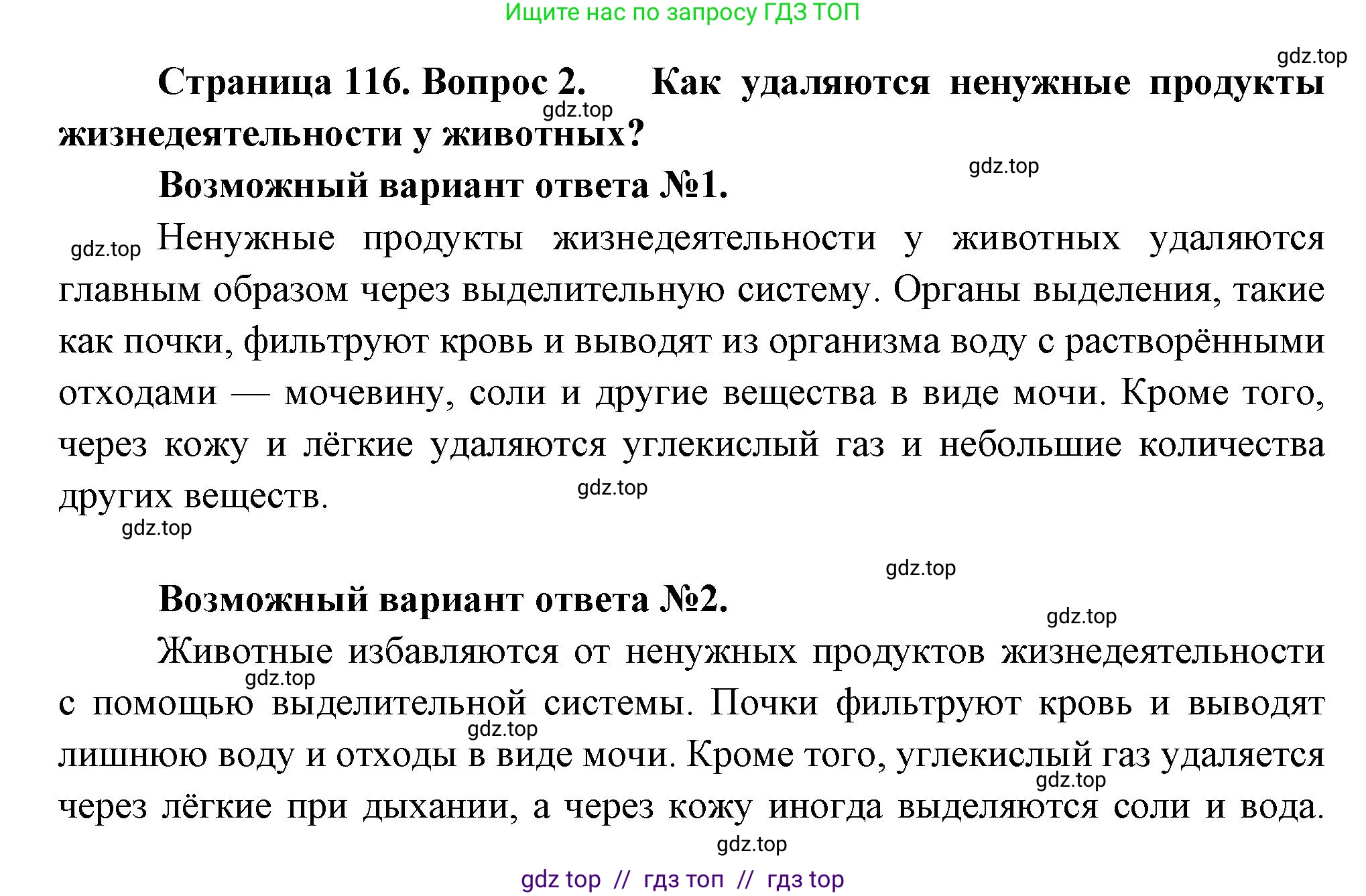 Ищите нас по запросу ГДЗ ТОП

gdz.top

Страница 116. Вопрос 2. Как удаляются ненужные продукты жизнедеятельности у животных?

gdz.top

gdz.top

Возможный вариант ответа №1.

gdz.top

Ненужные продукты жизнедеятельности у животных удаляются главным образом через выделительную систему. Органы выделения, такие как почки, фильтруют кровь и выводят из организма воду с растворёнными отходами — мочевину, соли и другие вещества в виде мочи. Кроме того, через кожу и лёгкие удаляются углекислый газ и небольшие количества других веществ.

gdz.top

gdz.top

gdz.top

Возможный вариант ответа №2.

gdz.top

Животные избавляются от ненужных продуктов жизнедеятельности с помощью выделительной системы. Почки фильтруют кровь и выводят лишнюю воду и отходы в виде мочи. Кроме того, углекислый газ удаляется через лёгкие при дыхании, а через кожу иногда выделяются соли и вода.

gdz.top

gdz.top

gdz.top

gdz.top

gdz top // гдз топ // гдз top